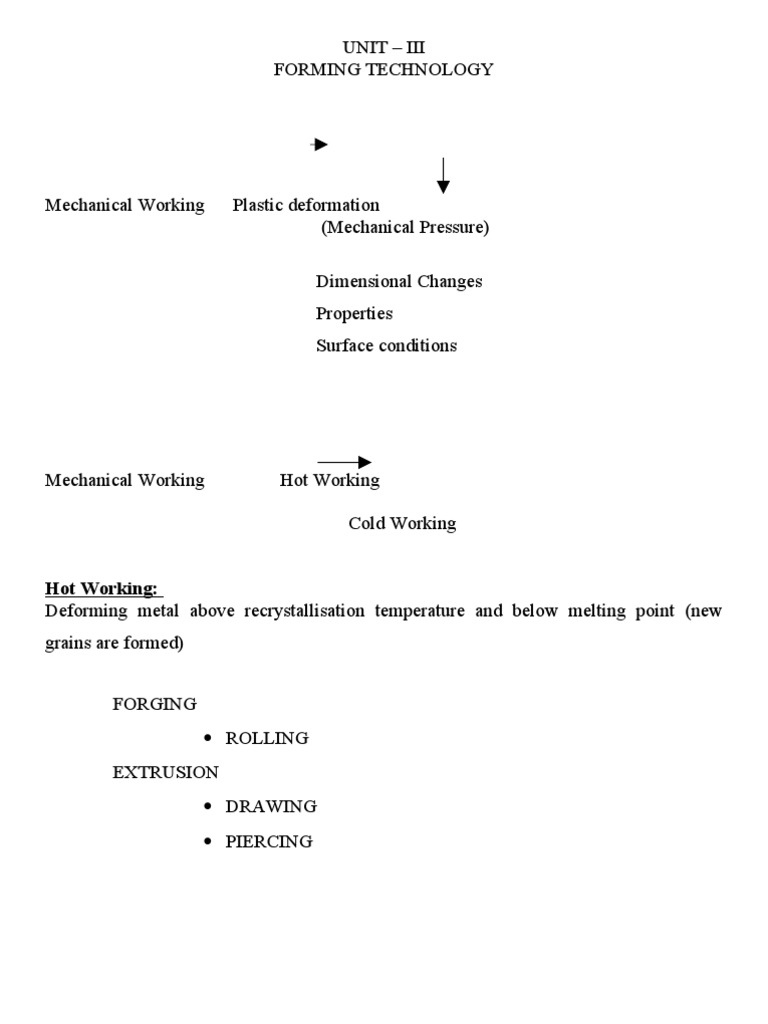 UNIT – III
FORMING TECHNOLOGY

Mechanical Working Plastic deformation
(Mechanical Pressure)

Dimensional Changes
Properties
Surface conditions

Mechanical Working Hot Working

Cold Working

Hot Working:
Deforming metal above recrystallisation temperature and below melting point (new grains are formed)

FORGING
• ROLLING
EXTRUSION
• DRAWING
• PIERCING